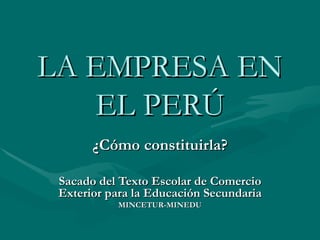 LA EMPRESA EN EL PERÚ

¿Cómo constituirla?

Sacado del Texto Escolar de Comercio Exterior para la Educación Secundaria
MINCETUR-MINEDU